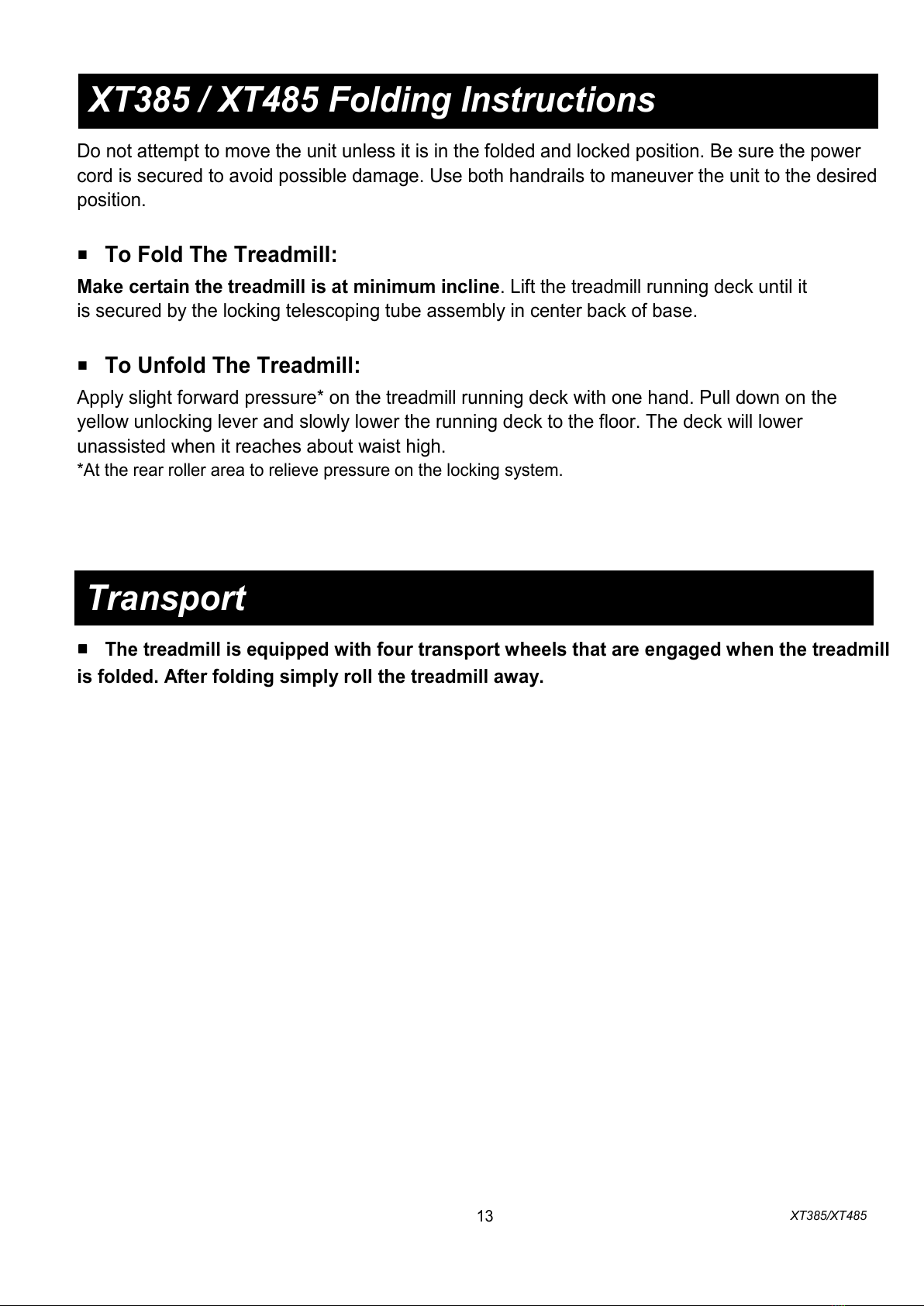 XT385 / XT485 Folding Instructions

Do not attempt to move the unit unless it is in the folded and locked position. Be sure the power cord is secured to avoid possible damage. Use both handrails to maneuver the unit to the desired position.

■ To Fold The Treadmill:

Make certain the treadmill is at minimum incline. Lift the treadmill running deck until it is secured by the locking telescoping tube assembly in center back of base.

■ To Unfold The Treadmill:

Apply slight forward pressure* on the treadmill running deck with one hand. Pull down on the yellow unlocking lever and slowly lower the running deck to the floor. The deck will lower unassisted when it reaches about waist high.
*At the rear roller area to relieve pressure on the locking system.

Transport

■ The treadmill is equipped with four transport wheels that are engaged when the treadmill is folded. After folding simply roll the treadmill away.

13

XT385/XT485